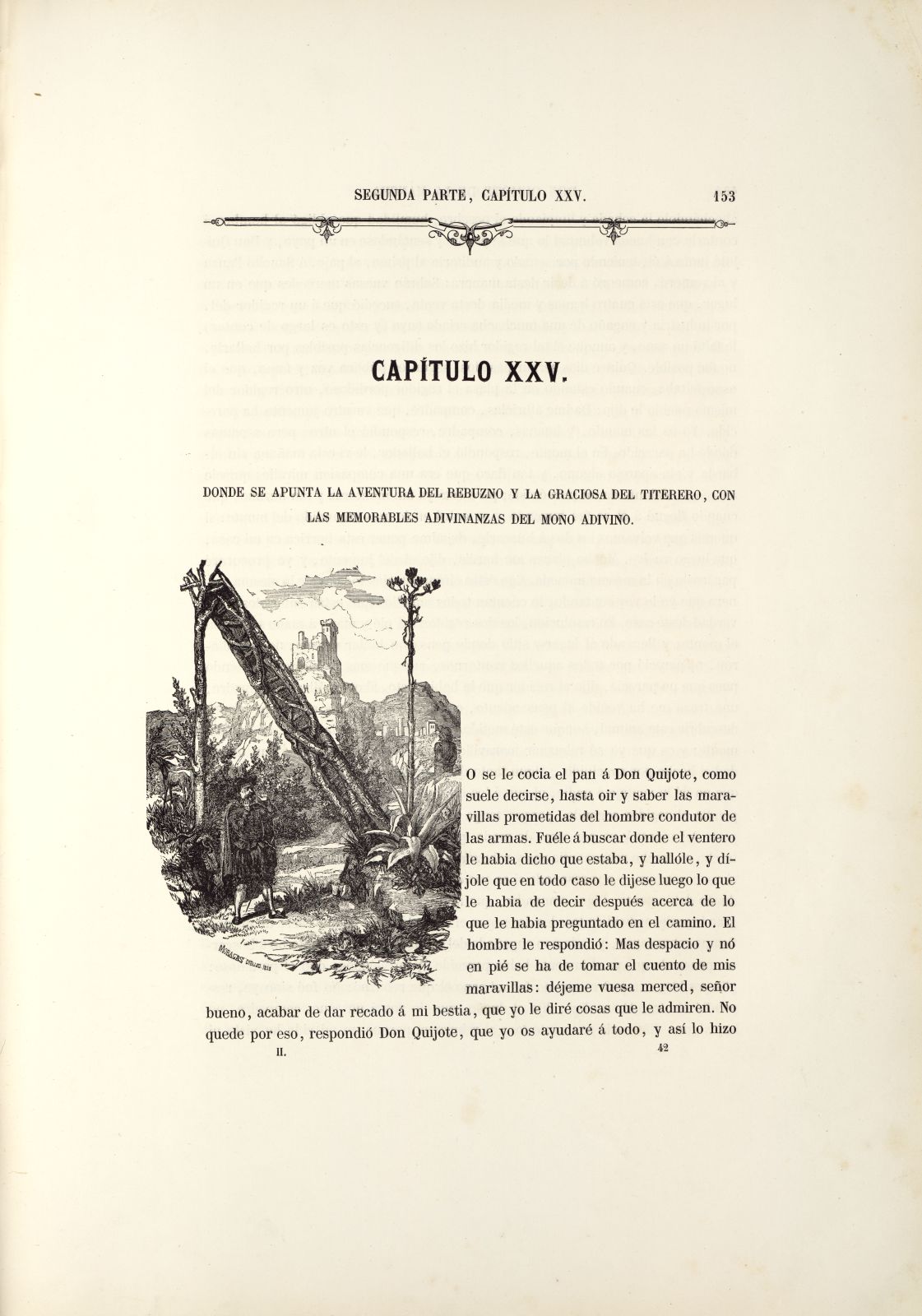 SEGUNDA PARTE, CAPÍTULO XXV. 153

CAPÍTULO XXV.

DONDE SE APUNTA LA AVENTURA DEL REBUZNO Y LA GRACIOSA DEL TITERERO, CON LAS MEMORABLES ADIVINANZAS DEL MONO ADIVINO.

O se le cocia el pan á Don Quijote, como suele decirse, hasta oir y saber las maravillas prometidas del hombre condutor de las armas. Fuéle á buscar donde el ventero le habia dicho que estaba, y hallóle, y díjole que en todo caso le dijese luego lo que le habia de decir después acerca de lo que le habia preguntado en el camino. El hombre le respondió: Mas despacio y nó en pié se ha de tomar el cuento de mis maravillas: déjeme vuesa merced, señor bueno, acabar de dar recado á mi bestia, que yo le diré cosas que le admiren. No quede por eso, respondió Don Quijote, que yo os ayudaré á todo, y así lo hizo

II. 42